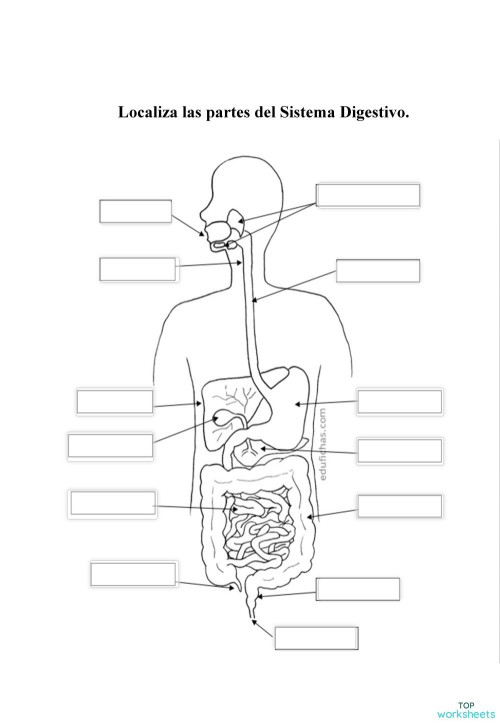 Localiza las partes del Sistema Digestivo.

edufichas.com

TOP
worksheets